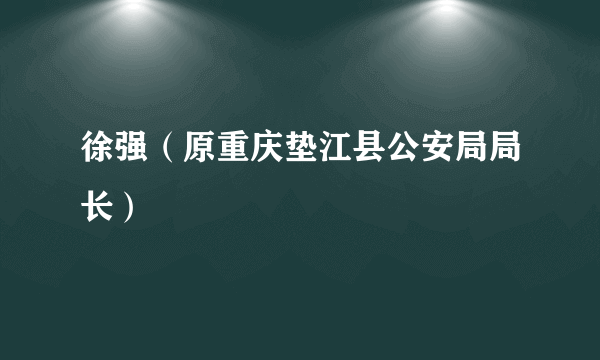 徐强（原重庆垫江县公安局局长）